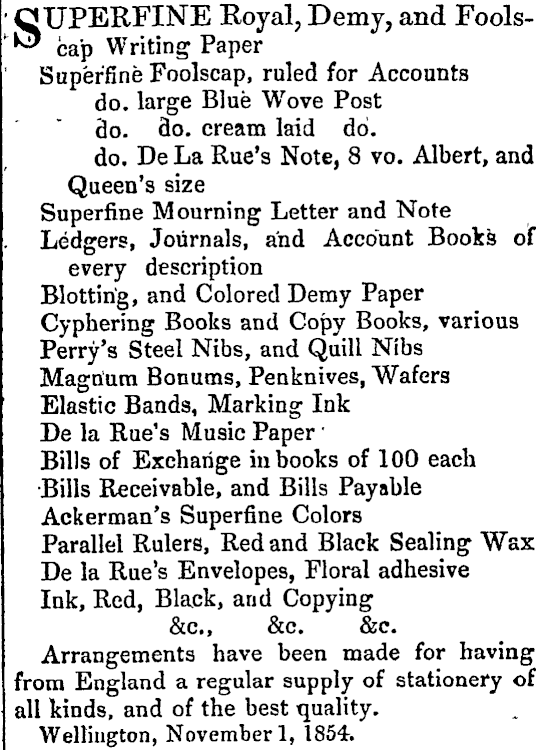 SUPERFINE Royal, Demy, and Foolscap Writing Paper
Superfine Foolscap, ruled for Accounts
do. large Blue Wove Post
do. do. cream laid do.
do. De La Rue's Note, 8 vo. Albert, and Queen's size
Superfine Mourning Letter and Note
Ledgers, Journals, and Account Books of every description
Blotting, and Colored Demy Paper
Cyphering Books and Copy Books, various
Perry's Steel Nibs, and Quill Nibs
Magnum Bonums, Penknives, Wafers
Elastic Bands, Marking Ink
De la Rue's Music Paper
Bills of Exchange in books of 100 each
Bills Receivable, and Bills Payable
Ackerman's Superfine Colors
Parallel Rulers, Red and Black Sealing Wax
De la Rue's Envelopes, Floral adhesive
Ink, Red, Black, and Copying
&c., &c. &c.

Arrangements have been made for having from England a regular supply of stationery of all kinds, and of the best quality.

Wellington, November 1, 1854.